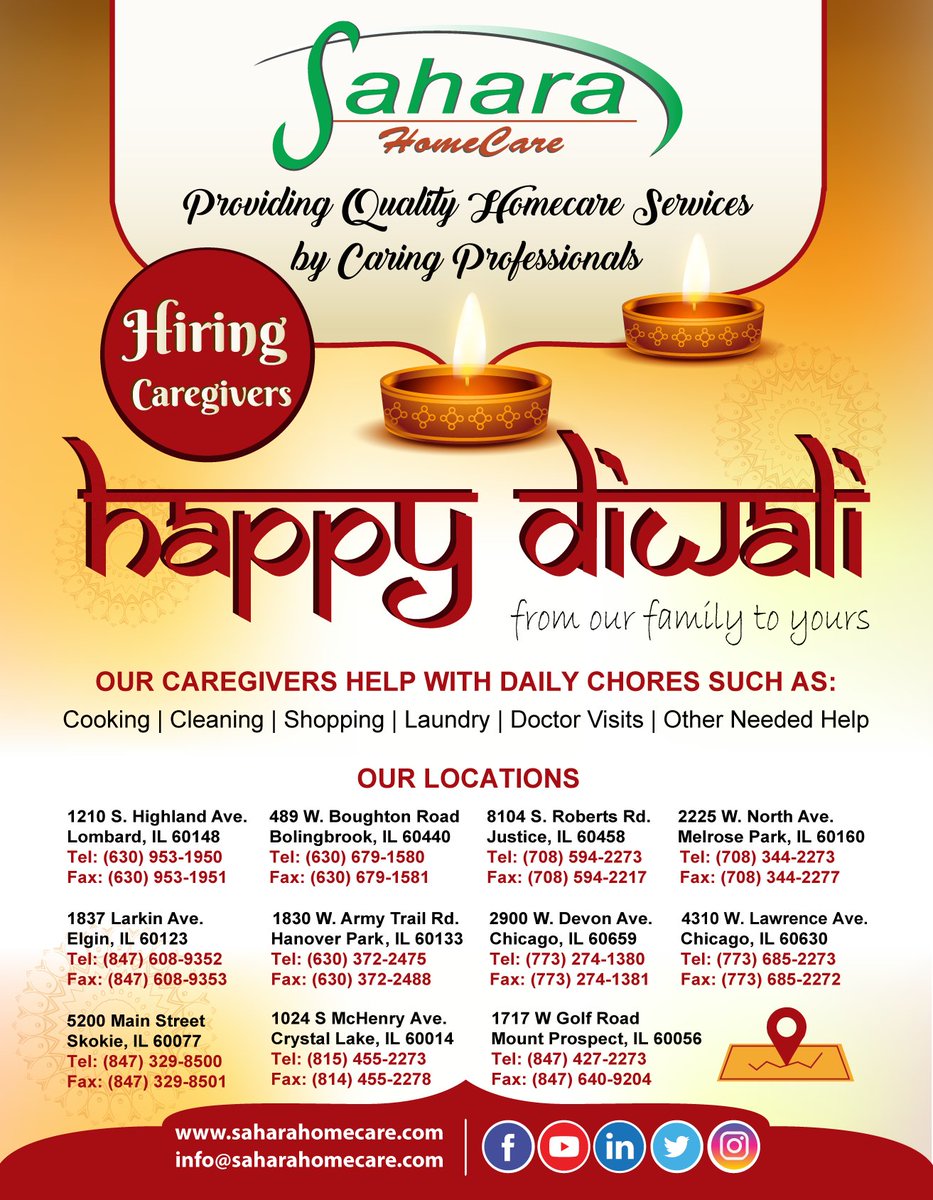 Sahara
HomeCare

Providing Quality Homecare Services by Caring Professionals

Hiring Caregivers

happy diwali

from our family to yours

OUR CAREGIVERS HELP WITH DAILY CHORES SUCH AS:

Cooking | Cleaning | Shopping | Laundry | Doctor Visits | Other Needed Help

OUR LOCATIONS

1210 S. Highland Ave.
Lombard, IL 60148
Tel: (630) 953-1950
Fax: (630) 953-1951

489 W. Boughton Road
Bolingbrook, IL 60440
Tel: (630) 679-1580
Fax: (630) 679-1581

8104 S. Roberts Rd.
Justice, IL 60458
Tel: (708) 594-2273
Fax: (708) 594-2217

2225 W. North Ave.
Melrose Park, IL 60160
Tel: (708) 344-2273
Fax: (708) 344-2277

1837 Larkin Ave.
Elgin, IL 60123
Tel: (847) 608-9352
Fax: (847) 608-9353

1830 W. Army Trail Rd.
Hanover Park, IL 60133
Tel: (630) 372-2475
Fax: (630) 372-2488

2900 W. Devon Ave.
Chicago, IL 60659
Tel: (773) 274-1380
Fax: (773) 274-1381

4310 W. Lawrence Ave.
Chicago, IL 60630
Tel: (773) 685-2273
Fax: (773) 685-2272

5200 Main Street
Skokie, IL 60077
Tel: (847) 329-8500
Fax: (847) 329-8501

1024 S McHenry Ave.
Crystal Lake, IL 60014
Tel: (815) 455-2273
Fax: (814) 455-2278

1717 W Golf Road
Mount Prospect, IL 60056
Tel: (847) 427-2273
Fax: (847) 640-9204

www.saharahomecare.com
info@saharahomecare.com